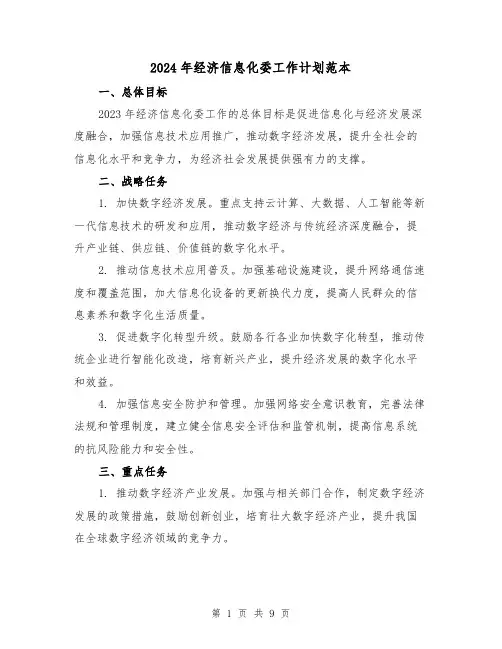 2024年经济信息化委工作计划范本

一、总体目标

2023年经济信息化委工作的总体目标是促进信息化与经济发展深度融合，加强信息技术应用推广，推动数字经济发展，提升全社会的信息化水平和竞争力，为经济社会发展提供强有力的支撑。

二、战略任务

1. 加快数字经济发展。重点支持云计算、大数据、人工智能等新一代信息技术的研发和应用，推动数字经济与传统经济深度融合，提升产业链、供应链、价值链的数字化水平。

2. 推动信息技术应用普及。加强基础设施建设，提升网络通信速度和覆盖范围，加大信息化设备的更新换代力度，提高人民群众的信息素养和数字化生活质量。

3. 促进数字化转型升级。鼓励各行各业加快数字化转型，推动传统企业进行智能化改造，培育新兴产业，提升经济发展的数字化水平和效益。

4. 加强信息安全防护和管理。加强网络安全意识教育，完善法律法规和管理制度，建立健全信息安全评估和监管机制，提高信息系统的抗风险能力和安全性。

三、重点任务

1. 推动数字经济产业发展。加强与相关部门合作，制定数字经济发展的政策措施，鼓励创新创业，培育壮大数字经济产业，提升我国在全球数字经济领域的竞争力。

第 1 页 共 9 页